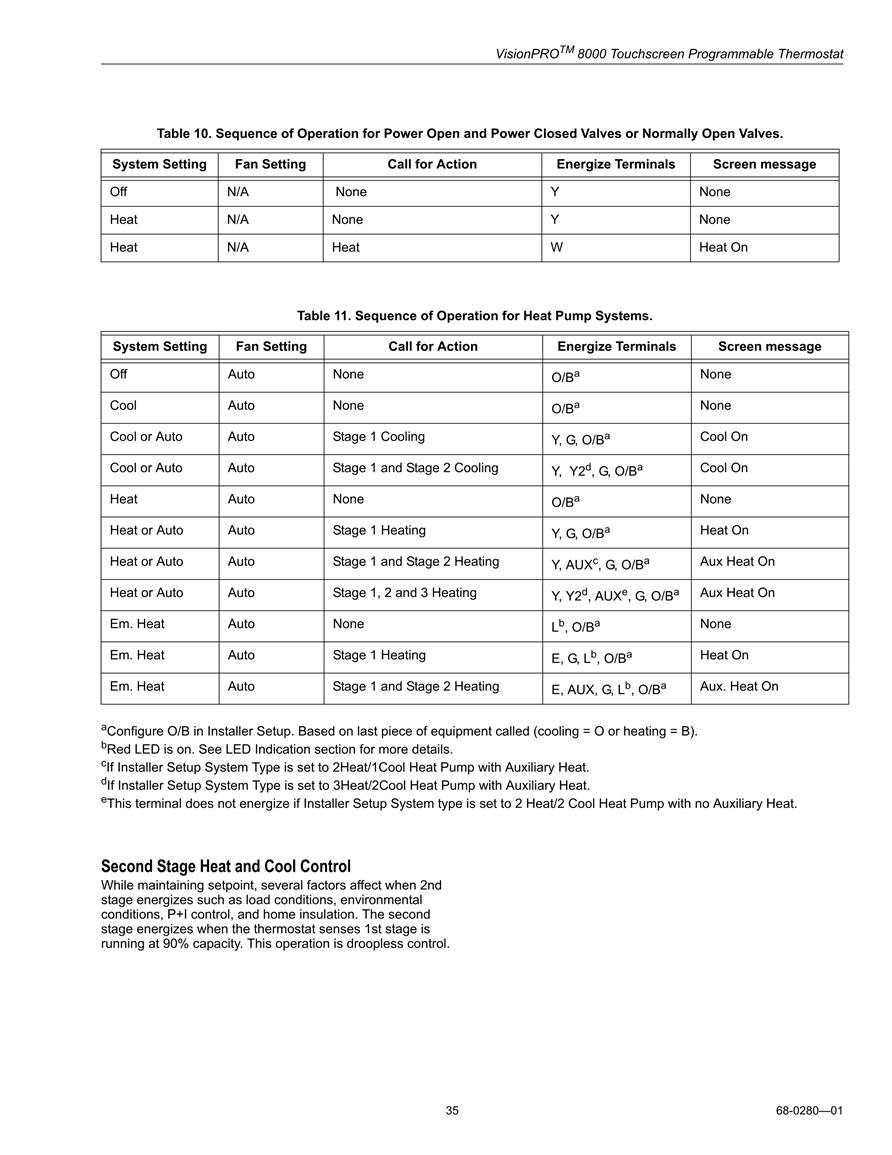 VisionPRO$^{TM}$ 8000 Touchscreen Programmable Thermostat

Table 10. Sequence of Operation for Power Open and Power Closed Valves or Normally Open Valves.

| System Setting | Fan Setting | Call for Action | Energize Terminals | Screen message |
|---|---|---|---|---|
| Off | N/A | None | Y | None |
| Heat | N/A | None | Y | None |
| Heat | N/A | Heat | W | Heat On |

Table 11. Sequence of Operation for Heat Pump Systems.

| System Setting | Fan Setting | Call for Action | Energize Terminals | Screen message |
|---|---|---|---|---|
| Off | Auto | None | O/B$^a$ | None |
| Cool | Auto | None | O/B$^a$ | None |
| Cool or Auto | Auto | Stage 1 Cooling | Y, G, O/B$^a$ | Cool On |
| Cool or Auto | Auto | Stage 1 and Stage 2 Cooling | Y, Y2$^d$, G, O/B$^a$ | Cool On |
| Heat | Auto | None | O/B$^a$ | None |
| Heat or Auto | Auto | Stage 1 Heating | Y, G, O/B$^a$ | Heat On |
| Heat or Auto | Auto | Stage 1 and Stage 2 Heating | Y, AUX$^c$, G, O/B$^a$ | Aux Heat On |
| Heat or Auto | Auto | Stage 1, 2 and 3 Heating | Y, Y2$^d$, AUX$^e$, G, O/B$^a$ | Aux Heat On |
| Em. Heat | Auto | None | L$^b$, O/B$^a$ | None |
| Em. Heat | Auto | Stage 1 Heating | E, G, L$^b$, O/B$^a$ | Heat On |
| Em. Heat | Auto | Stage 1 and Stage 2 Heating | E, AUX, G, L$^b$, O/B$^a$ | Aux. Heat On |

$^a$Configure O/B in Installer Setup. Based on last piece of equipment called (cooling = O or heating = B).
$^b$Red LED is on. See LED Indication section for more details.
$^c$If Installer Setup System Type is set to 2Heat/1Cool Heat Pump with Auxiliary Heat.
$^d$If Installer Setup System Type is set to 3Heat/2Cool Heat Pump with Auxiliary Heat.
$^e$This terminal does not energize if Installer Setup System type is set to 2 Heat/2 Cool Heat Pump with no Auxiliary Heat.

Second Stage Heat and Cool Control
While maintaining setpoint, several factors affect when 2nd stage energizes such as load conditions, environmental conditions, P+I control, and home insulation. The second stage energizes when the thermostat senses 1st stage is running at 90% capacity. This operation is droopless control.

35

68-0280—01